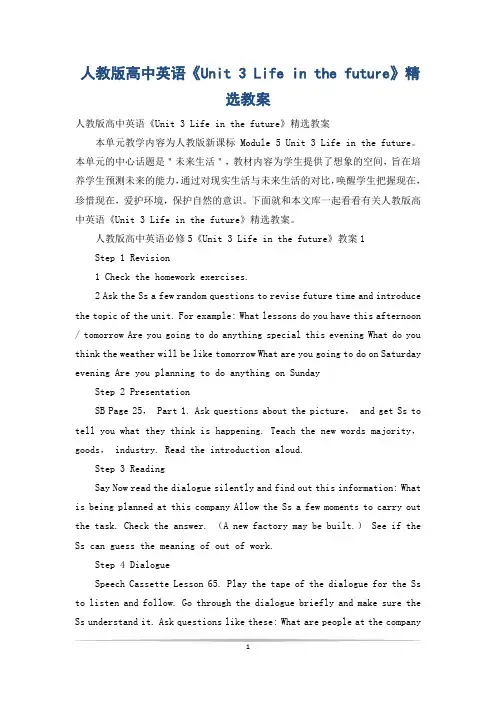 人教版高中英语《Unit 3 Life in the future》精选教案

人教版高中英语《Unit 3 Life in the future》精选教案

本单元教学内容为人教版新课标 Module 5 Unit 3 Life in the future。本单元的中心话题是＂未来生活＂，教材内容为学生提供了想象的空间，旨在培养学生预测未来的能力，通过对现实生活与未来生活的对比，唤醒学生把握现在，珍惜现在，爱护环境，保护自然的意识。下面就和本文库一起看看有关人教版高中英语《Unit 3 Life in the future》精选教案。

人教版高中英语必修5《Unit 3 Life in the future》教案1

Step 1 Revision

1 Check the homework exercises.

2 Ask the Ss a few random questions to revise future time and introduce the topic of the unit. For example: What lessons do you have this afternoon / tomorrow Are you going to do anything special this evening What do you think the weather will be like tomorrow What are you going to do on Saturday evening Are you planning to do anything on Sunday

Step 2 Presentation

SB Page 25， Part 1. Ask questions about the picture， and get Ss to tell you what they think is happening. Teach the new words majority， goods， industry. Read the introduction aloud.

Step 3 Reading

Say Now read the dialogue silently and find out this information: What is being planned at this company Allow the Ss a few moments to carry out the task. Check the answer. （A new factory may be built.） See if the Ss can guess the meaning of out of work.

Step 4 Dialogue

Speech Cassette Lesson 65. Play the tape of the dialogue for the Ss to listen and follow. Go through the dialogue briefly and make sure the Ss understand it. Ask questions like these: What are people at the company

1